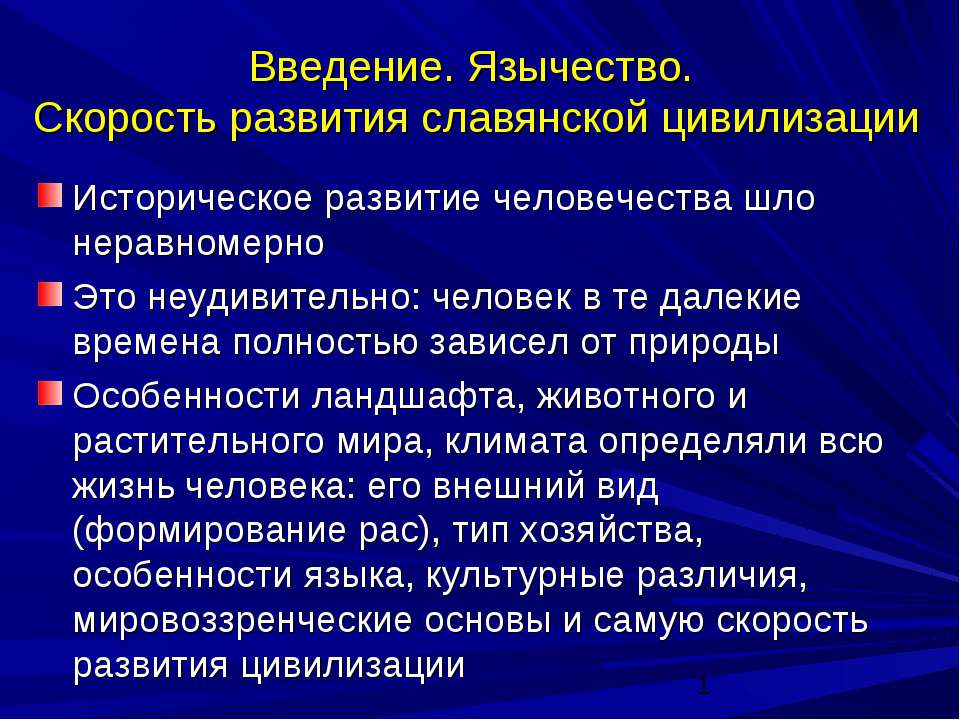 Введение. Язычество.
Скорость развития славянской цивилизации

Историческое развитие человечества шло неравномерно

Это неудивительно: человек в те далекие времена полностью зависел от природы

Особенности ландшафта, животного и растительного мира, климата определяли всю жизнь человека: его внешний вид (формирование рас), тип хозяйства, особенности языка, культурные различия, мировоззренческие основы и самую скорость развития цивилизации

1